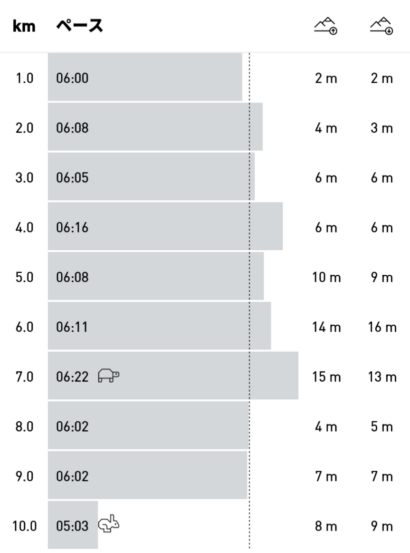 | km | ペース | | |
|---|---|---|---|
| 1.0 | 06:00 | 2 m | 2 m |
| 2.0 | 06:08 | 4 m | 3 m |
| 3.0 | 06:05 | 6 m | 6 m |
| 4.0 | 06:16 | 6 m | 6 m |
| 5.0 | 06:08 | 10 m | 9 m |
| 6.0 | 06:11 | 14 m | 16 m |
| 7.0 | 06:22 | 15 m | 13 m |
| 8.0 | 06:02 | 4 m | 5 m |
| 9.0 | 06:02 | 7 m | 7 m |
| 10.0 | 05:03 | 8 m | 9 m |